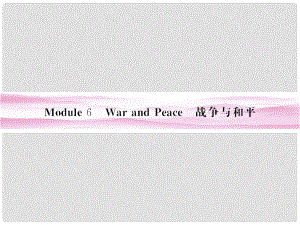 Module 6 War and Peace 战争与和平